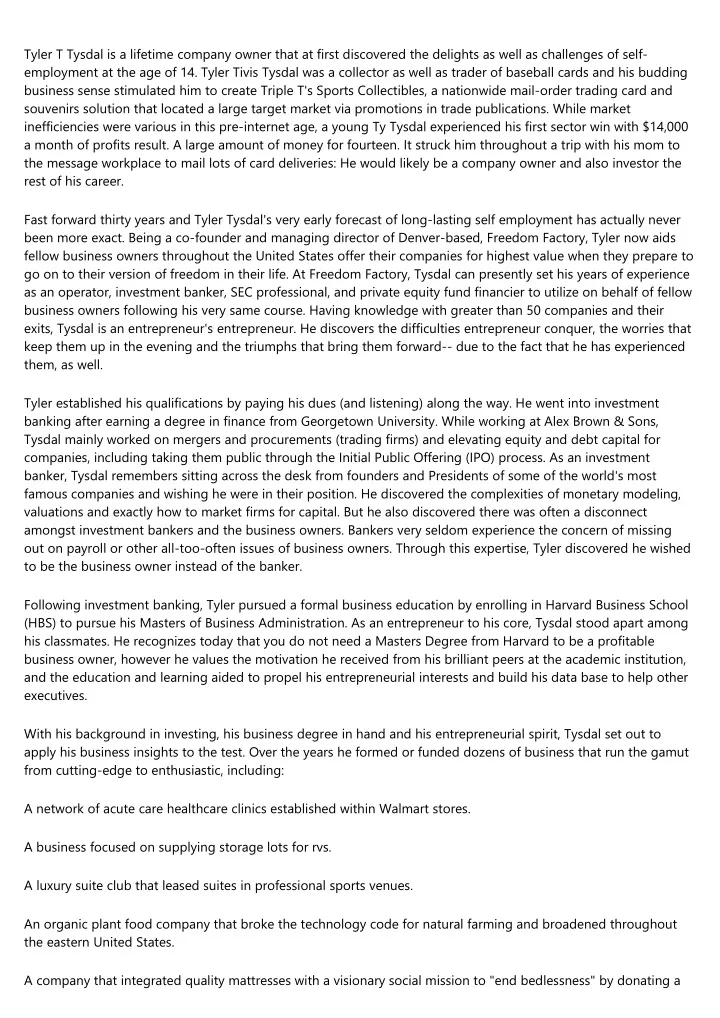 Tyler T Tysdal is a lifetime company owner that at first discovered the delights as well as challenges of self-employment at the age of 14. Tyler Tivis Tysdal was a collector as well as trader of baseball cards and his budding business sense stimulated him to create Triple T's Sports Collectibles, a nationwide mail-order trading card and souvenirs solution that located a large target market via promotions in trade publications. While market inefficiencies were various in this pre-internet age, a young Ty Tysdal experienced his first sector win with $14,000 a month of profits result. A large amount of money for fourteen. It struck him throughout a trip with his mom to the message workplace to mail lots of card deliveries: He would likely be a company owner and also investor the rest of his career.

Fast forward thirty years and Tyler Tysdal's very early forecast of long-lasting self employment has actually never been more exact. Being a co-founder and managing director of Denver-based, Freedom Factory, Tyler now aids fellow business owners throughout the United States offer their companies for highest value when they prepare to go on to their version of freedom in their life. At Freedom Factory, Tysdal can presently set his years of experience as an operator, investment banker, SEC professional, and private equity fund financier to utilize on behalf of fellow business owners following his very same course. Having knowledge with greater than 50 companies and their exits, Tysdal is an entrepreneur's entrepreneur. He discovers the difficulties entrepreneur conquer, the worries that keep them up in the evening and the triumphs that bring them forward-- due to the fact that he has experienced them, as well.

Tyler established his qualifications by paying his dues (and listening) along the way. He went into investment banking after earning a degree in finance from Georgetown University. While working at Alex Brown & Sons, Tysdal mainly worked on mergers and procurements (trading firms) and elevating equity and debt capital for companies, including taking them public through the Initial Public Offering (IPO) process. As an investment banker, Tysdal remembers sitting across the desk from founders and Presidents of some of the world's most famous companies and wishing he were in their position. He discovered the complexities of monetary modeling, valuations and exactly how to market firms for capital. But he also discovered there was often a disconnect amongst investment bankers and the business owners. Bankers very seldom experience the concern of missing out on payroll or other all-too-often issues of business owners. Through this expertise, Tyler discovered he wished to be the business owner instead of the banker.

Following investment banking, Tyler pursued a formal business education by enrolling in Harvard Business School (HBS) to pursue his Masters of Business Administration. As an entrepreneur to his core, Tysdal stood apart among his classmates. He recognizes today that you do not need a Masters Degree from Harvard to be a profitable business owner, however he values the motivation he received from his brilliant peers at the academic institution, and the education and learning aided to propel his entrepreneurial interests and build his data base to help other executives.

With his background in investing, his business degree in hand and his entrepreneurial spirit, Tysdal set out to apply his business insights to the test. Over the years he formed or funded dozens of business that run the gamut from cutting-edge to enthusiastic, including:

A network of acute care healthcare clinics established within Walmart stores.

A business focused on supplying storage lots for rvs.

A luxury suite club that leased suites in professional sports venues.

An organic plant food company that broke the technology code for natural farming and broadened throughout the eastern United States.

A company that integrated quality mattresses with a visionary social mission to "end bedlessness" by donating a